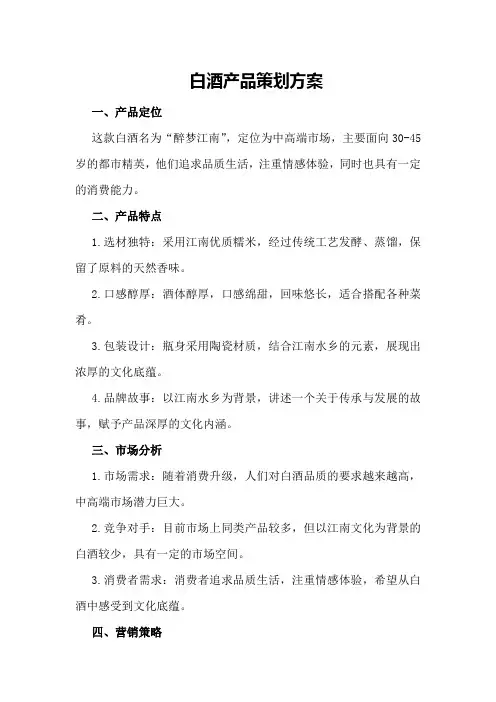 白酒产品策划方案

一、产品定位

这款白酒名为“醉梦江南”，定位为中高端市场，主要面向 30-45 岁的都市精英，他们追求品质生活，注重情感体验，同时也具有一定的消费能力。

二、产品特点

1.选材独特：采用江南优质糯米，经过传统工艺发酵、蒸馏，保留了原料的天然香味。

2.口感醇厚：酒体醇厚，口感绵甜，回味悠长，适合搭配各种菜肴。

3.包装设计：瓶身采用陶瓷材质，结合江南水乡的元素，展现出浓厚的文化底蕴。

4.品牌故事：以江南水乡为背景，讲述一个关于传承与发展的故事，赋予产品深厚的文化内涵。

三、市场分析

1.市场需求：随着消费升级，人们对白酒品质的要求越来越高，中高端市场潜力巨大。

2.竞争对手：目前市场上同类产品较多，但以江南文化为背景的白酒较少，具有一定的市场空间。

3.消费者需求：消费者追求品质生活，注重情感体验，希望从白酒中感受到文化底蕴。

四、营销策略